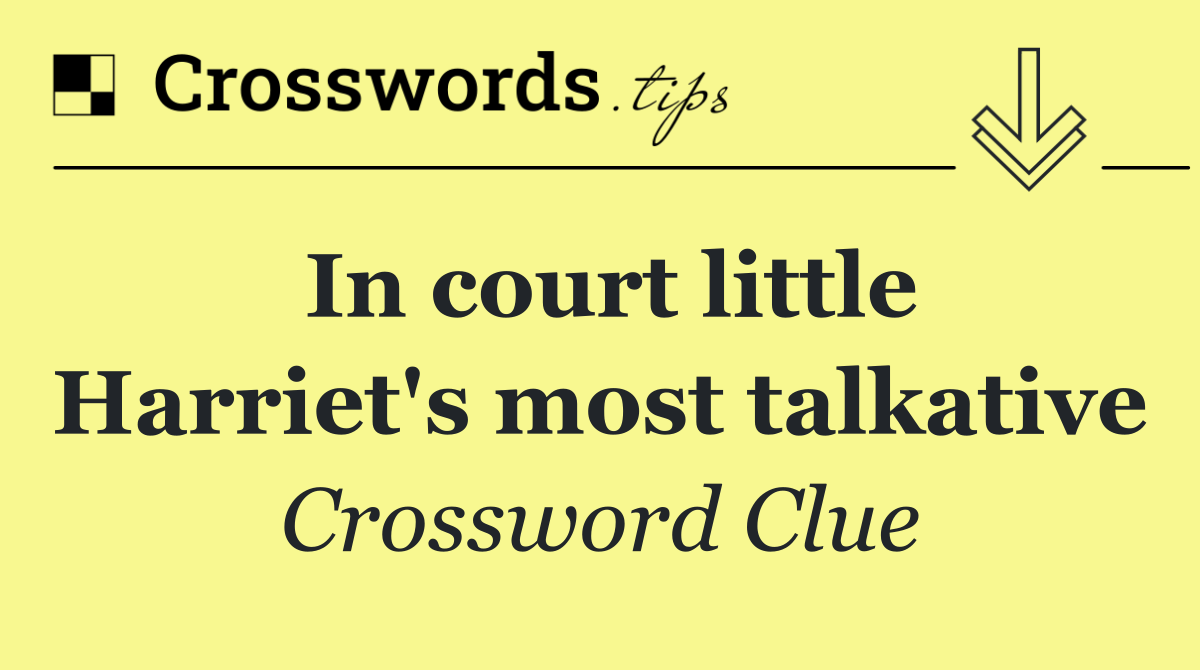 Crosswords.tips

In court little Harriet's most talkative

Crossword Clue